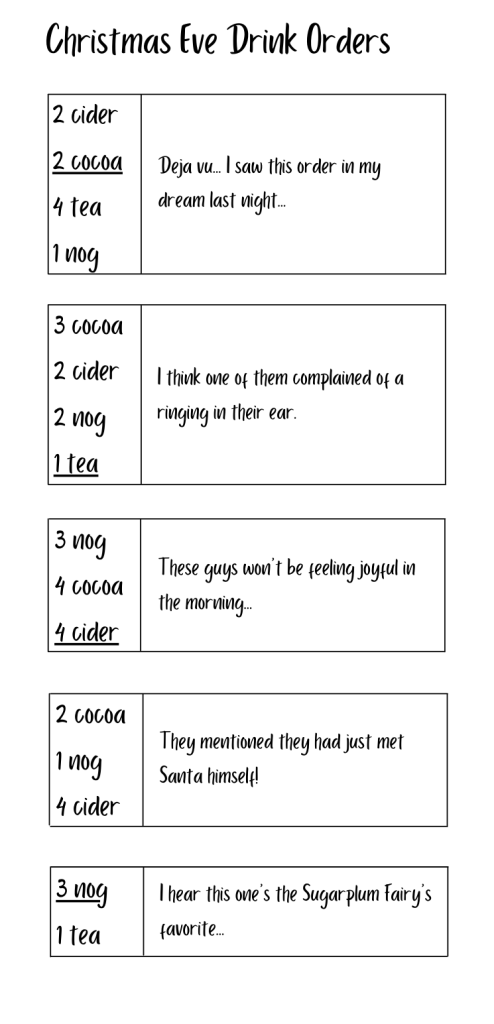 Christmas Eve Drink Orders

| 2 cider<br>2 cocoa<br>4 tea<br>1 nog | Deja vu... I saw this order in my dream last night... |
|---|---|

| 3 cocoa<br>2 cider<br>2 nog<br>1 tea | I think one of them complained of a ringing in their ear. |
|---|---|

| 3 nog<br>4 cocoa<br>4 cider | These guys won't be feeling joyful in the morning... |
|---|---|

| 2 cocoa<br>1 nog<br>4 cider | They mentioned they had just met Santa himself! |
|---|---|

| 3 nog<br>1 tea | I hear this one's the Sugarplum Fairy's favorite... |
|---|---|